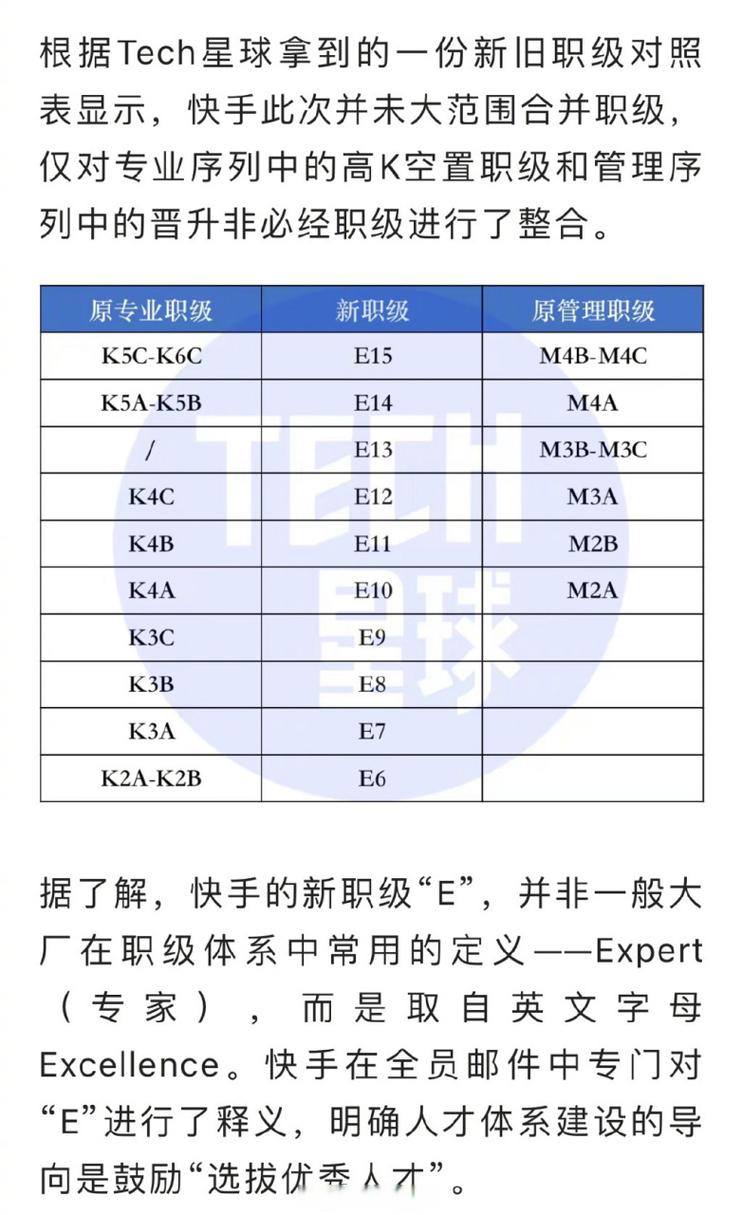 根据Tech星球拿到的一份新旧职级对照表显示，快手此次并未大范围合并职级，仅对专业序列中的高K空置职级和管理序列中的晋升非必经职级进行了整合。

| 原专业职级 | 新职级 | 原管理职级 |
|---|---|---|
| K5C-K6C | E15 | M4B-M4C |
| K5A-K5B | E14 | M4A |
| / | E13 | M3B-M3C |
| K4C | E12 | M3A |
| K4B | E11 | M2B |
| K4A | E10 | M2A |
| K3C | E9 | |
| K3B | E8 | |
| K3A | E7 | |
| K2A-K2B | E6 | |

TECH 星球

据了解，快手的新职级“E”，并非一般大厂在职级体系中常用的定义——Expert（专家），而是取自英文字母Excellence。快手在全员邮件中专门对“E”进行了释义，明确人才体系建设的导向是鼓励“选拔优秀人才”。